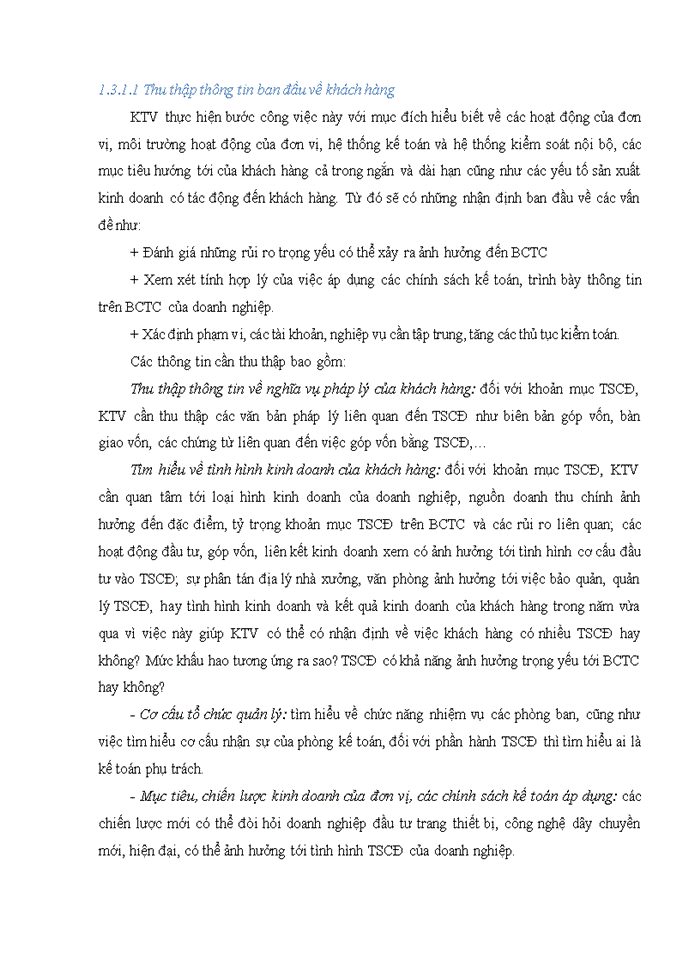 1.3.1.1 Thu thập thông tin ban đầu về khách hàng

KTV thực hiện bước công việc này với mục đích hiểu biết về các hoạt động của đơn vị, môi trường hoạt động của đơn vị, hệ thống kế toán và hệ thống kiểm soát nội bộ, các mục tiêu hướng tới của khách hàng cả trong ngắn và dài hạn cũng như các yếu tố sản xuất kinh doanh có tác động đến khách hàng. Từ đó sẽ có những nhận định ban đầu về các vấn đề như:

+ Đánh giá những rủi ro trọng yếu có thể xảy ra ảnh hưởng đến BCTC

+ Xem xét tính hợp lý của việc áp dụng các chính sách kế toán, trình bày thông tin trên BCTC của doanh nghiệp.

+ Xác định phạm vi, các tài khoản, nghiệp vụ cần tập trung, tăng các thủ tục kiểm toán.

Các thông tin cần thu thập bao gồm:

Thu thập thông tin về nghĩa vụ pháp lý của khách hàng: đối với khoản mục TSCĐ, KTV cần thu thập các văn bản pháp lý liên quan đến TSCĐ như biên bản góp vốn, bàn giao vốn, các chứng từ liên quan đến việc góp vốn bằng TSCĐ,…

Tìm hiểu về tình hình kinh doanh của khách hàng: đối với khoản mục TSCĐ, KTV cần quan tâm tới loại hình kinh doanh của doanh nghiệp, nguồn doanh thu chính ảnh hưởng đến đặc điểm, tỷ trọng khoản mục TSCĐ trên BCTC và các rủi ro liên quan; các hoạt động đầu tư, góp vốn, liên kết kinh doanh xem có ảnh hưởng tới tình hình cơ cấu đầu tư vào TSCĐ; sự phân tán địa lý nhà xưởng, văn phòng ảnh hưởng tới việc bảo quản, quản lý TSCĐ, hay tình hình kinh doanh và kết quả kinh doanh của khách hàng trong năm vừa qua vì việc này giúp KTV có thể có nhận định về việc khách hàng có nhiều TSCĐ hay không? Mức khấu hao tương ứng ra sao? TSCĐ có khả năng ảnh hưởng trọng yếu tới BCTC hay không?

- Cơ cấu tổ chức quản lý: tìm hiểu về chức năng nhiệm vụ các phòng ban, cũng như việc tìm hiểu cơ cấu nhân sự của phòng kế toán, đối với phần hành TSCĐ thì tìm hiểu ai là kế toán phụ trách.

- Mục tiêu, chiến lược kinh doanh của đơn vị, các chính sách kế toán áp dụng: các chiến lược mới có thể đòi hỏi doanh nghiệp đầu tư trang thiết bị, công nghệ dây chuyền mới, hiện đại, có thể ảnh hưởng tới tình hình TSCĐ của doanh nghiệp.